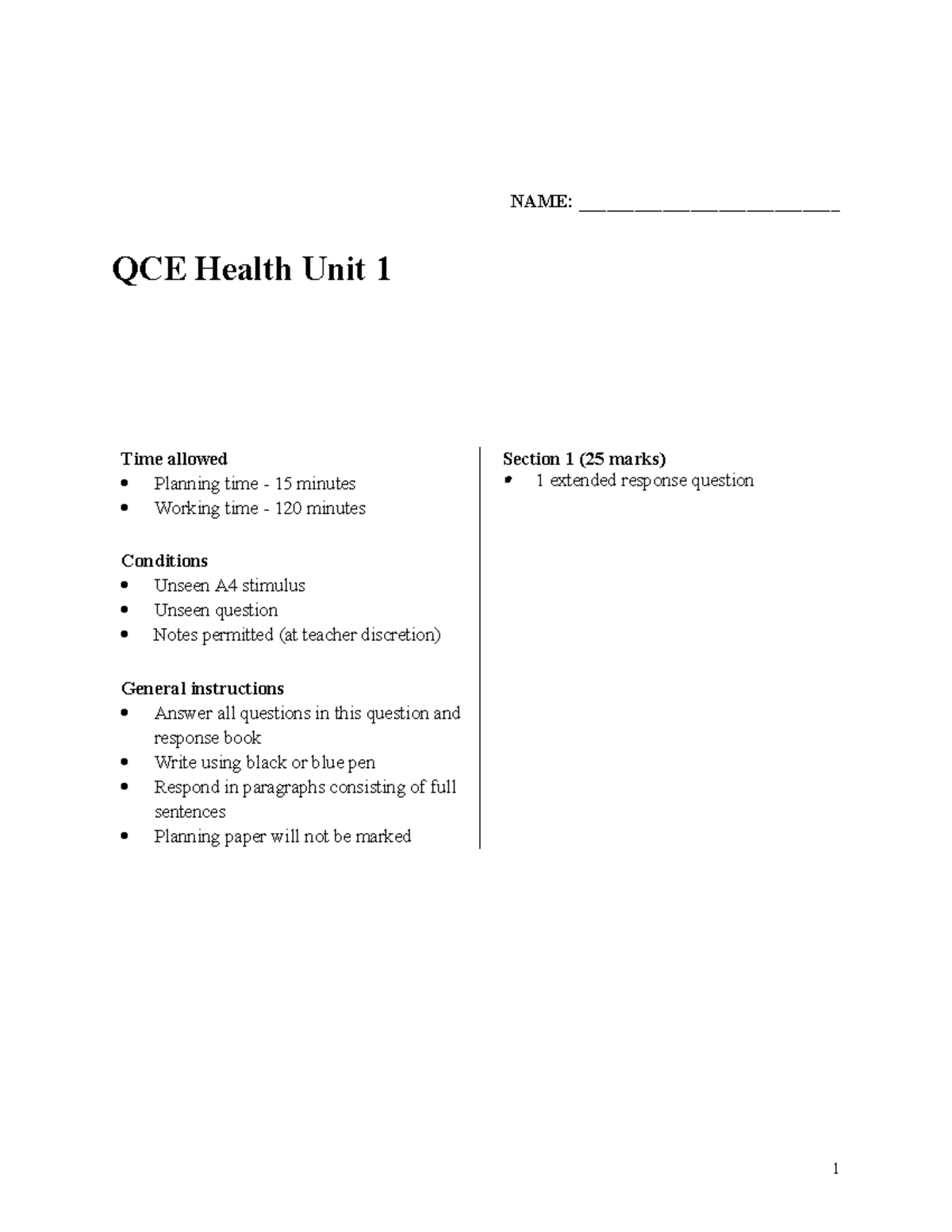 NAME: ____

QCE Health Unit 1

Time allowed
• Planning time - 15 minutes
• Working time - 120 minutes

Conditions
• Unseen A4 stimulus
• Unseen question
• Notes permitted (at teacher discretion)

General instructions
• Answer all questions in this question and response book
• Write using black or blue pen
• Respond in paragraphs consisting of full sentences
• Planning paper will not be marked

Section 1 (25 marks)
• 1 extended response question

1